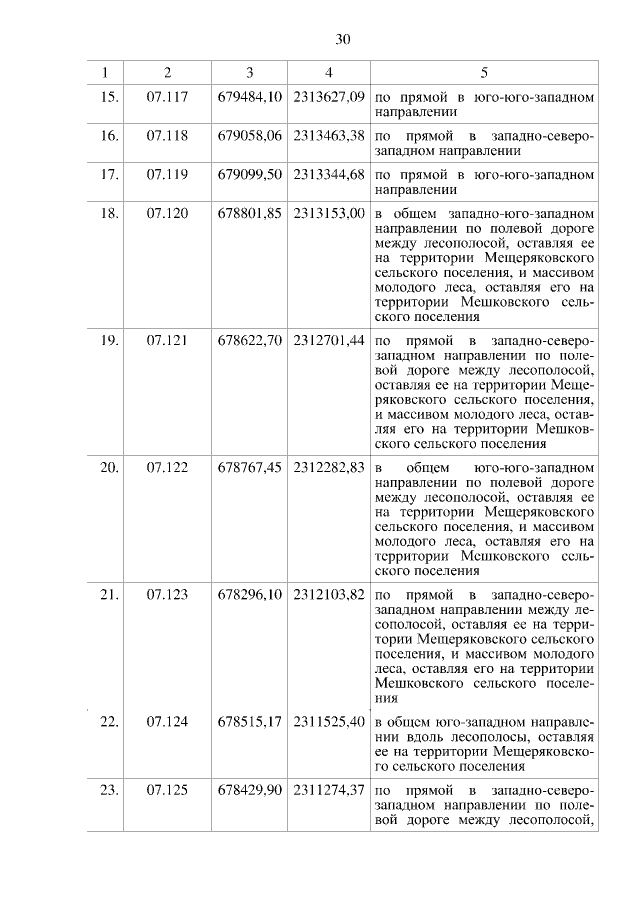 30

| 1 | 2 | 3 | 4 | 5 |
|---|---|---|---|---|
| 15. | 07.117 | 679484,10 | 2313627,09 | по прямой в юго-юго-западном направлении |
| 16. | 07.118 | 679058,06 | 2313463,38 | по прямой в западно-северо-западном направлении |
| 17. | 07.119 | 679099,50 | 2313344,68 | по прямой в юго-юго-западном направлении |
| 18. | 07.120 | 678801,85 | 2313153,00 | в общем западно-юго-западном направлении по полевой дороге между лесополосой, оставляя ее на территории Мещеряковского сельского поселения, и массивом молодого леса, оставляя его на территории Мешковского сельского поселения |
| 19. | 07.121 | 678622,70 | 2312701,44 | по прямой в западно-северо-западном направлении по полевой дороге между лесополосой, оставляя ее на территории Мещеряковского сельского поселения, и массивом молодого леса, оставляя его на территории Мешковского сельского поселения |
| 20. | 07.122 | 678767,45 | 2312282,83 | в общем юго-юго-западном направлении по полевой дороге между лесополосой, оставляя ее на территории Мещеряковского сельского поселения, и массивом молодого леса, оставляя его на территории Мешковского сельского поселения |
| 21. | 07.123 | 678296,10 | 2312103,82 | по прямой в западно-северо-западном направлении между лесополосой, оставляя ее на территории Мещеряковского сельского поселения, и массивом молодого леса, оставляя его на территории Мешковского сельского поселения |
| 22. | 07.124 | 678515,17 | 2311525,40 | в общем юго-западном направлении вдоль лесополосы, оставляя ее на территории Мещеряковского сельского поселения |
| 23. | 07.125 | 678429,90 | 2311274,37 | по прямой в западно-северо-западном направлении по полевой дороге между лесополосой, |